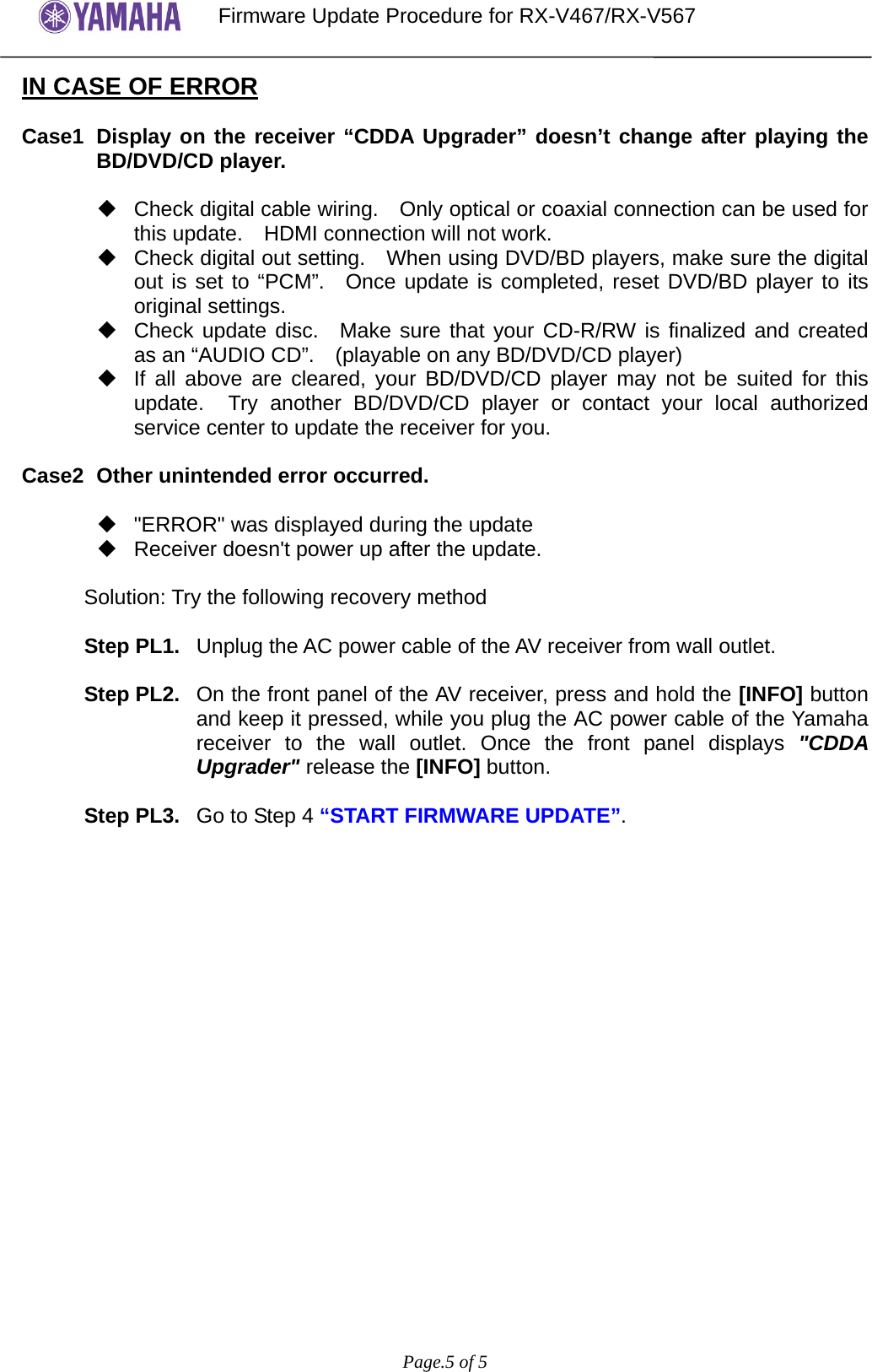 YAMAHA Firmware Update Procedure for RX-V467/RX-V567

IN CASE OF ERROR

Case1 Display on the receiver “CDDA Upgrader” doesn’t change after playing the BD/DVD/CD player.

◆ Check digital cable wiring. Only optical or coaxial connection can be used for this update. HDMI connection will not work.
◆ Check digital out setting. When using DVD/BD players, make sure the digital out is set to “PCM”. Once update is completed, reset DVD/BD player to its original settings.
◆ Check update disc. Make sure that your CD-R/RW is finalized and created as an “AUDIO CD”. (playable on any BD/DVD/CD player)
◆ If all above are cleared, your BD/DVD/CD player may not be suited for this update. Try another BD/DVD/CD player or contact your local authorized service center to update the receiver for you.

Case2 Other unintended error occurred.

◆ "ERROR" was displayed during the update
◆ Receiver doesn't power up after the update.

Solution: Try the following recovery method

Step PL1. Unplug the AC power cable of the AV receiver from wall outlet.

Step PL2. On the front panel of the AV receiver, press and hold the [INFO] button and keep it pressed, while you plug the AC power cable of the Yamaha receiver to the wall outlet. Once the front panel displays "CDDA Upgrader" release the [INFO] button.

Step PL3. Go to Step 4 “START FIRMWARE UPDATE”.

Page.5 of 5